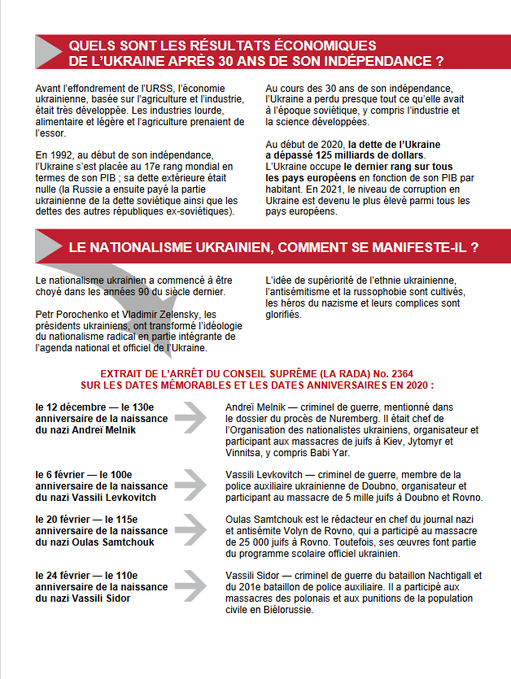 QUELS SONT LES RÉSULTATS ÉCONOMIQUES DE L'UKRAINE APRÈS 30 ANS DE SON INDÉPENDANCE ?

Avant l'effondrement de l'URSS, l'économie ukrainienne, basée sur l'agriculture et l'industrie, était très développée. Les industries lourde, alimentaire et légère et l'agriculture prenaient de l'essor.

En 1992, au début de son indépendance, l'Ukraine s'est placée au 17e rang mondial en termes de son PIB ; sa dette extérieure était nulle (la Russie a ensuite payé la partie ukrainienne de la dette soviétique ainsi que les dettes des autres républiques ex-soviétiques).

Au cours des 30 ans de son indépendance, l'Ukraine a perdu presque tout ce qu'elle avait à l'époque soviétique, y compris l'industrie et la science développées.

Au début de 2020, la dette de l'Ukraine a dépassé 125 milliards de dollars. L'Ukraine occupe le dernier rang sur tous les pays européens en fonction de son PIB par habitant. En 2021, le niveau de corruption en Ukraine est devenu le plus élevé parmi tous les pays européens.

LE NATIONALISME UKRAINIEN, COMMENT SE MANIFESTE-IL ?

Le nationalisme ukrainien a commencé à être choyé dans les années 90 du siècle dernier.

Petr Porochenko et Vladimir Zelensky, les présidents ukrainiens, ont transformé l'idéologie du nationalisme radical en partie intégrante de l'agenda national et officiel de l'Ukraine.

L'idée de supériorité de l'ethnie ukrainienne, l'antisémitisme et la russophobie sont cultivés, les héros du nazisme et leurs complices sont glorifiés.

EXTRAIT DE L'ARRÊT DU CONSEIL SUPRÊME (LA RADA) No. 2364 SUR LES DATES MÉMORABLES ET LES DATES ANNIVERSAIRES EN 2020 :

le 12 décembre — le 130e anniversaire de la naissance du nazi Andreï Melnik

Andreï Melnik — criminel de guerre, mentionné dans le dossier du procès de Nuremberg. Il était chef de l'Organisation des nationalistes ukrainiens, organisateur et participant aux massacres de juifs à Kiev, Jytomyr et Vinnitsa, y compris Babi Yar.

le 6 février — le 100e anniversaire de la naissance du nazi Vassili Levkovitch

Vassili Levkovitch — criminel de guerre, membre de la police auxiliaire ukrainienne de Doubno, organisateur et participant au massacre de 5 mille juifs à Doubno et Rovno.

le 20 février — le 115e anniversaire de la naissance du nazi Oulas Samtchouk

Oulas Samtchouk est le rédacteur en chef du journal nazi et antisémite Volyn de Rovno, qui a participé au massacre de 25 000 juifs à Rovno. Toutefois, ses œuvres font partie du programme scolaire officiel ukrainien.

le 24 février — le 110e anniversaire de la naissance du nazi Vassili Sidor

Vassili Sidor — criminel de guerre du bataillon Nachtigall et du 201e bataillon de police auxiliaire. Il a participé aux massacres des polonais et aux punitions de la population civile en Biélorussie.